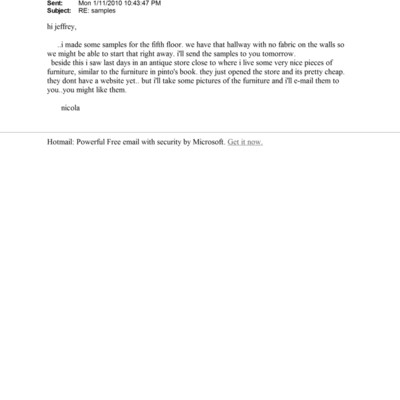 Sent: Mon 1/11/2010 10:43:47 PM
Subject: RE: samples

hi jeffrey,

..i made some samples for the fifth floor. we have that hallway with no fabric on the walls so we might be able to start that right away. i'll send the samples to you tomorrow.
beside this i saw last days in an antique store close to where i live some very nice pieces of furniture, similar to the furniture in pinto's book. they just opened the store and its pretty cheap. they dont have a website yet.. but i'll take some pictures of the furniture and i'll e-mail them to you..you might like them.

nicola

Hotmail: Powerful Free email with security by Microsoft. Get it now.